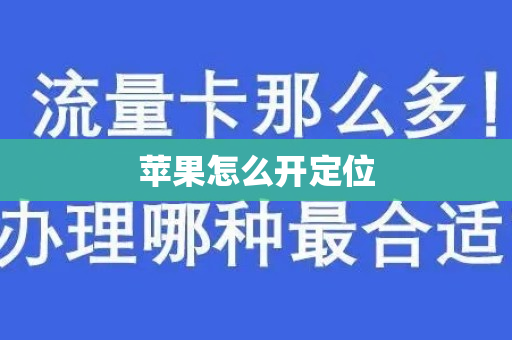 流量卡那么多！
苹果怎么开定位
办理哪种最合适